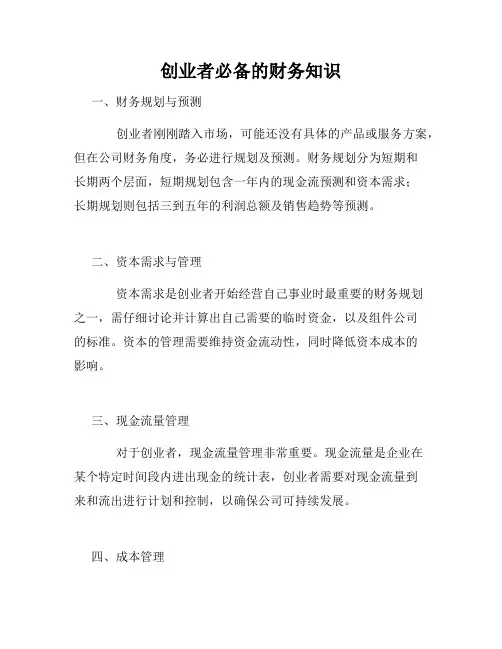 创业者必备的财务知识

一、财务规划与预测

创业者刚刚踏入市场，可能还没有具体的产品或服务方案，但在公司财务角度，务必进行规划及预测。财务规划分为短期和长期两个层面，短期规划包含一年内的现金流预测和资本需求；长期规划则包括三到五年的利润总额及销售趋势等预测。

二、资本需求与管理

资本需求是创业者开始经营自己事业时最重要的财务规划之一，需仔细讨论并计算出自己需要的临时资金，以及组件公司的标准。资本的管理需要维持资金流动性，同时降低资本成本的影响。

三、现金流量管理

对于创业者，现金流量管理非常重要。现金流量是企业在某个特定时间段内进出现金的统计表，创业者需要对现金流量到来和流出进行计划和控制，以确保公司可持续发展。

四、成本管理